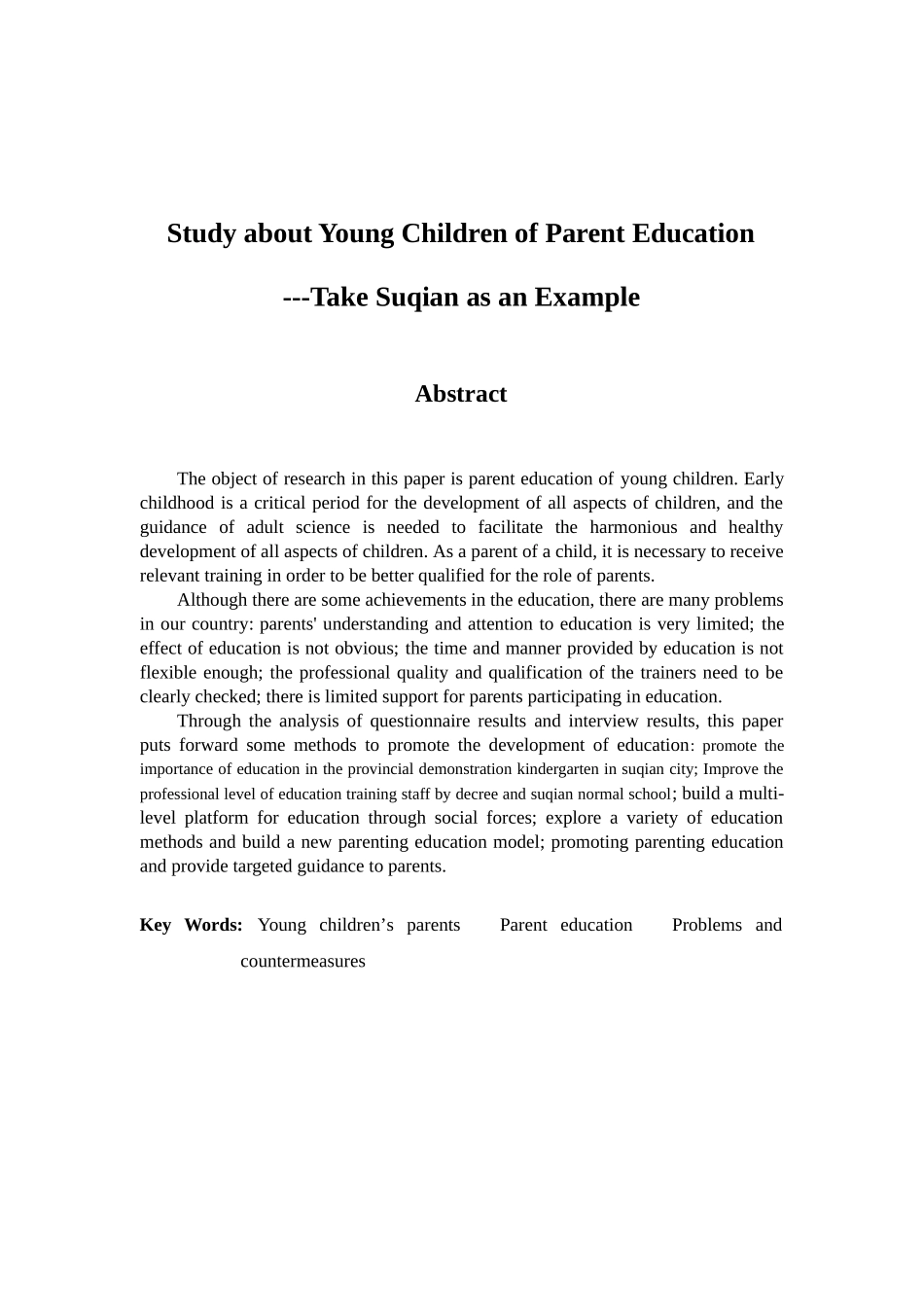 Study about Young Children of Parent Education

---Take Suqian as an Example

Abstract

The object of research in this paper is parent education of young children. Early childhood is a critical period for the development of all aspects of children, and the guidance of adult science is needed to facilitate the harmonious and healthy development of all aspects of children. As a parent of a child, it is necessary to receive relevant training in order to be better qualified for the role of parents.

Although there are some achievements in the education, there are many problems in our country: parents' understanding and attention to education is very limited; the effect of education is not obvious; the time and manner provided by education is not flexible enough; the professional quality and qualification of the trainers need to be clearly checked; there is limited support for parents participating in education.

Through the analysis of questionnaire results and interview results, this paper puts forward some methods to promote the development of education: promote the importance of education in the provincial demonstration kindergarten in suqian city; Improve the professional level of education training staff by decree and suqian normal school; build a multi-level platform for education through social forces; explore a variety of education methods and build a new parenting education model; promoting parenting education and provide targeted guidance to parents.

Key Words: Young children’s parents Parent education Problems and countermeasures